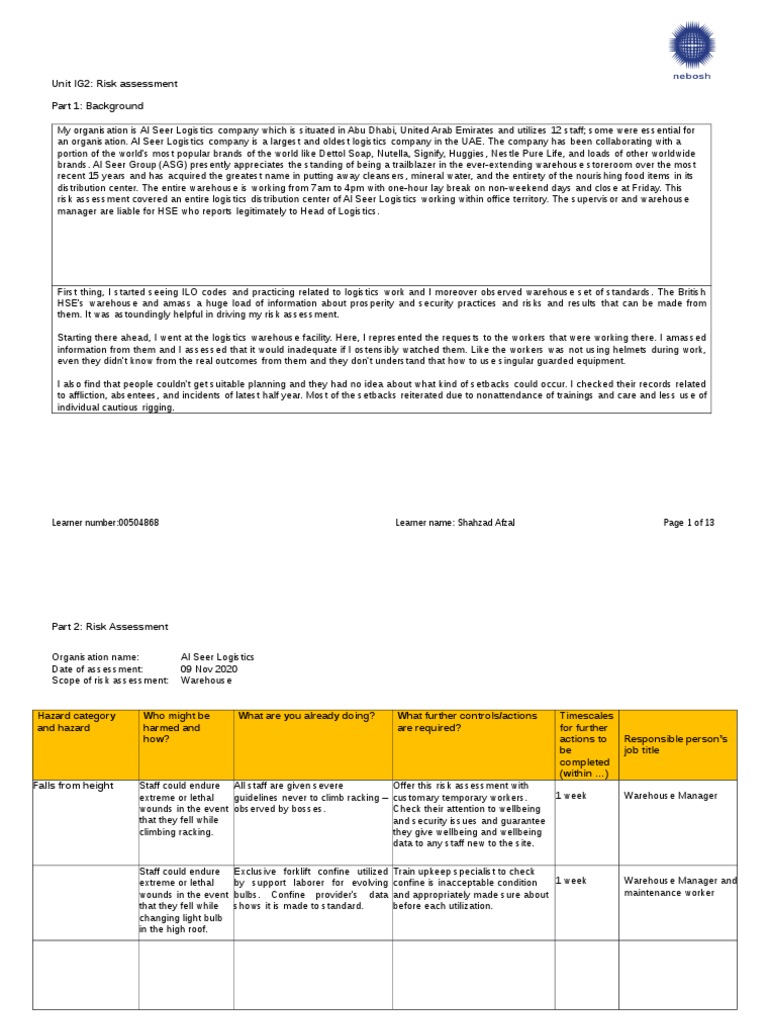 nebosh

Unit IG2: Risk assessment

Part 1: Background

My organisation is Al Seer Logistics company which is situated in Abu Dhabi, United Arab Emirates and utilizes 12 staff; some were essential for an organisation. Al Seer Logistics company is a largest and oldest logistics company in the UAE. The company has been collaborating with a portion of the world's most popular brands of the world like Dettol Soap, Nutella, Signify, Huggies, Nestle Pure Life, and loads of other worldwide brands. Al Seer Group (ASG) presently appreciates the standing of being a trailblazer in the ever-extending warehouse storeroom over the most recent 15 years and has acquired the greatest name in putting away cleansers, mineral water, and the entirety of the nourishing food items in its distribution center. The entire warehouse is working from 7am to 4pm with one-hour lay break on non-weekend days and close at Friday. This risk assessment covered an entire logistics distribution center of Al Seer Logistics working within office territory. The supervisor and warehouse manager are liable for HSE who reports legitimately to Head of Logistics.

First thing, I started seeing ILO codes and practicing related to logistics work and I moreover observed warehouse set of standards. The British HSE's warehouse and amass a huge load of information about prosperity and security practices and risks and results that can be made from them. It was astoundingly helpful in driving my risk assessment.

Starting there ahead, I went at the logistics warehouse facility. Here, I represented the requests to the workers that were working there. I amassed information from them and I assessed that it would inadequate if I ostensibly watched them. Like the workers was not using helmets during work, even they didn't know from the real outcomes from them and they don't understand that how to use singular guarded equipment.

I also find that people couldn't get suitable planning and they had no idea about what kind of setbacks could occur. I checked their records related to affliction, absentees, and incidents of latest half year. Most of the setbacks reiterated due to nonattendance of trainings and care and less use of individual cautious rigging.

Learner number:00504868 Learner name: Shahzad Afzal Page 1 of 13

Part 2: Risk Assessment

Organisation name: Al Seer Logistics
Date of assessment: 09 Nov 2020
Scope of risk assessment: Warehouse

| Hazard category and hazard | Who might be harmed and how? | What are you already doing? | What further controls/actions are required? | Timescales for further actions to be completed (within …) | Responsible person's job title |
|---|---|---|---|---|---|
| Falls from height | Staff could endure extreme or lethal wounds in the event that they fell while climbing racking. | All staff are given severe guidelines never to climb racking – observed by bosses. | Offer this risk assessment with customary temporary workers. Check their attention to wellbeing and security issues and guarantee they give wellbeing and wellbeing data to any staff new to the site. | 1 week | Warehouse Manager |
| | Staff could endure extreme or lethal wounds in the event that they fell while changing light bulb in the high roof. | Exclusive forklift confine utilized by support laborer for evolving bulbs. Confine provider's data shows it is made to standard. | Train upkeep specialist to check confine is inacceptable condition and appropriately made sure about before each utilization. | 1 week | Warehouse Manager and maintenance worker |
| | | | | | |